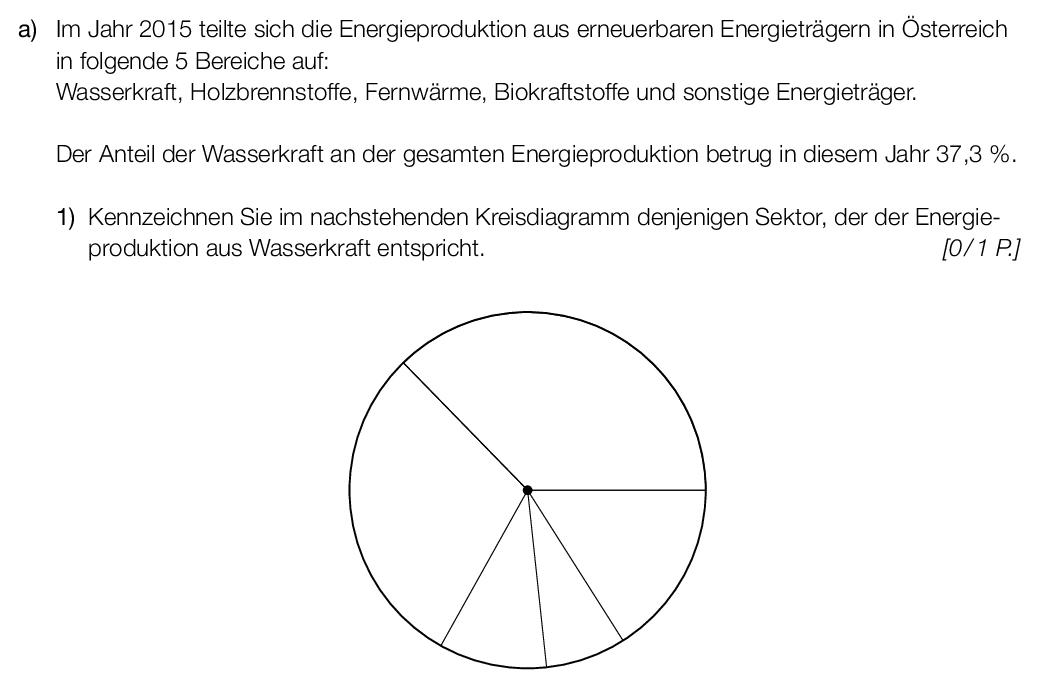 a) Im Jahr 2015 teilte sich die Energieproduktion aus erneuerbaren Energieträgern in Österreich in folgende 5 Bereiche auf:
Wasserkraft, Holzbrennstoffe, Fernwärme, Biokraftstoffe und sonstige Energieträger.

Der Anteil der Wasserkraft an der gesamten Energieproduktion betrug in diesem Jahr 37,3 %.

1) Kennzeichnen Sie im nachstehenden Kreisdiagramm denjenigen Sektor, der der Energieproduktion aus Wasserkraft entspricht. [0/1 P.]